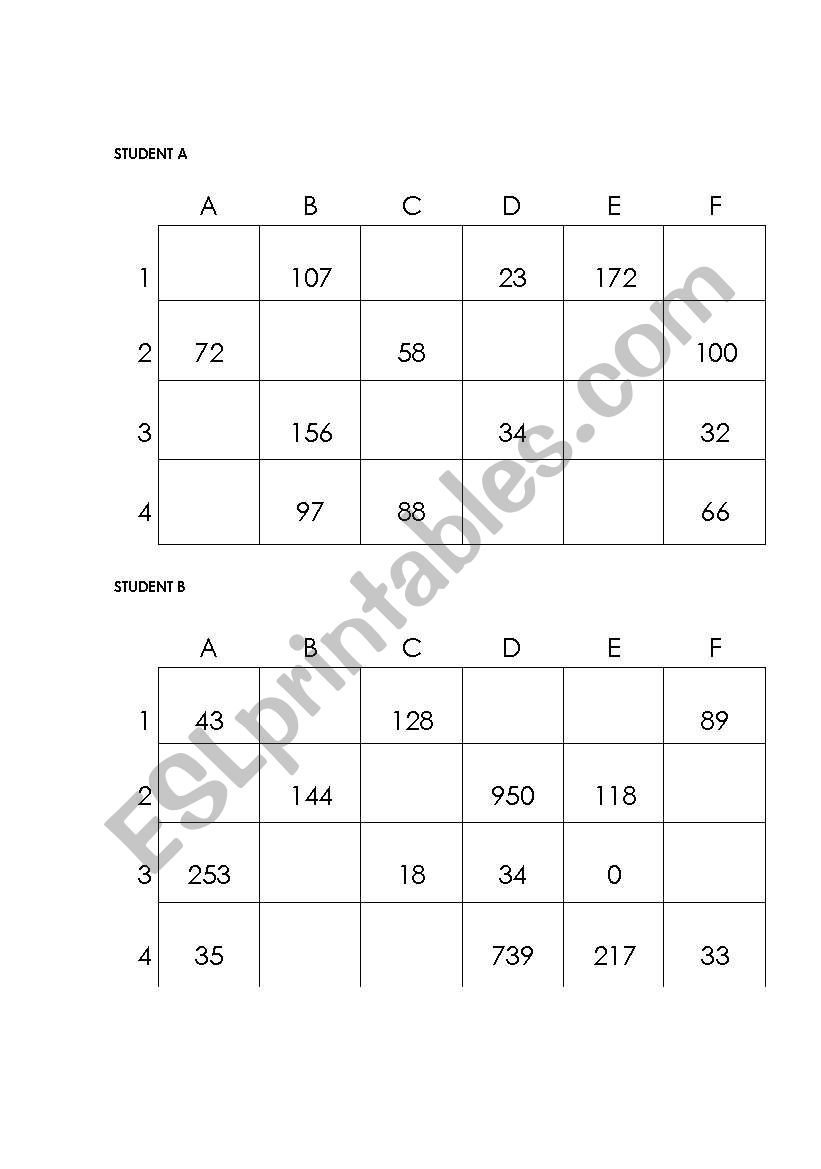 STUDENT A

| | A | B | C | D | E | F |
|---|---|---|---|---|---|---|
| 1 | | 107 | | 23 | 172 | |
| 2 | 72 | | 58 | | | 100 |
| 3 | | 156 | | 34 | | 32 |
| 4 | | 97 | 88 | | | 66 |

STUDENT B

| | A | B | C | D | E | F |
|---|---|---|---|---|---|---|
| 1 | 43 | | 128 | | | 89 |
| 2 | | 144 | | 950 | 118 | |
| 3 | 253 | | 18 | 34 | 0 | |
| 4 | 35 | | | 739 | 217 | 33 |

ESLprintables.com